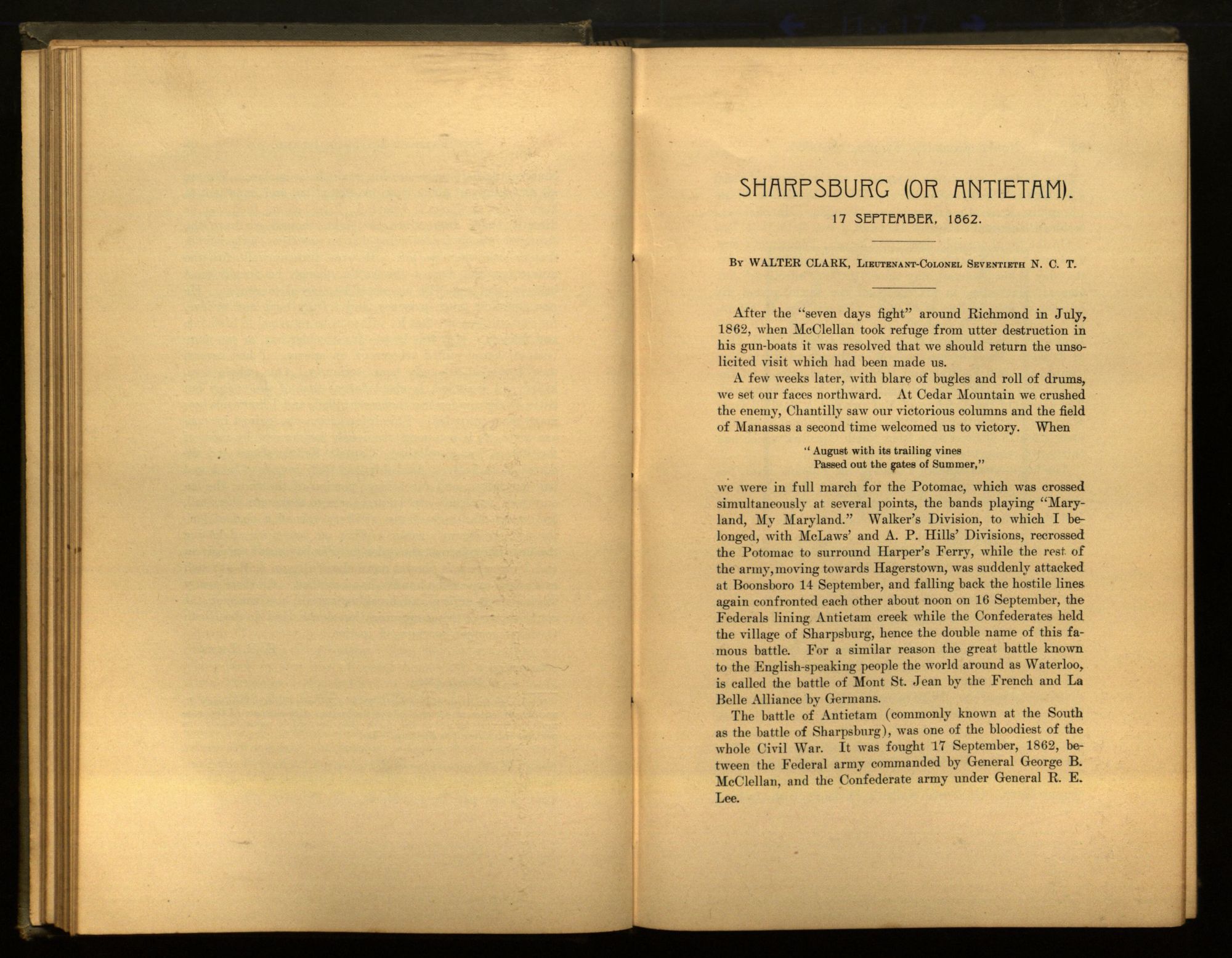 SHARPSBURG (OR ANTIETAM).

17 SEPTEMBER, 1862.

By WALTER CLARK, Lieutenant-Colonel Seventieth N. C. T.

After the "seven days fight" around Richmond in July, 1862, when McClellan took refuge from utter destruction in his gun-boats it was resolved that we should return the unsolicited visit which had been made us.

A few weeks later, with blare of bugles and roll of drums, we set our faces northward. At Cedar Mountain we crushed the enemy, Chantilly saw our victorious columns and the field of Manassas a second time welcomed us to victory. When

"August with its trailing vines
Passed out the gates of Summer,"

we were in full march for the Potomac, which was crossed simultaneously at several points, the bands playing "Maryland, My Maryland." Walker's Division, to which I belonged, with McLaws' and A. P. Hills' Divisions, recrossed the Potomac to surround Harper's Ferry, while the rest of the army, moving towards Hagerstown, was suddenly attacked at Boonsboro 14 September, and falling back the hostile lines again confronted each other about noon on 16 September, the Federals lining Antietam creek while the Confederates held the village of Sharpsburg, hence the double name of this famous battle. For a similar reason the great battle known to the English-speaking people the world around as Waterloo, is called the battle of Mont St. Jean by the French and La Belle Alliance by Germans.

The battle of Antietam (commonly known at the South as the battle of Sharpsburg), was one of the bloodiest of the whole Civil War. It was fought 17 September, 1862, between the Federal army commanded by General George B. McClellan, and the Confederate army under General R. E. Lee.